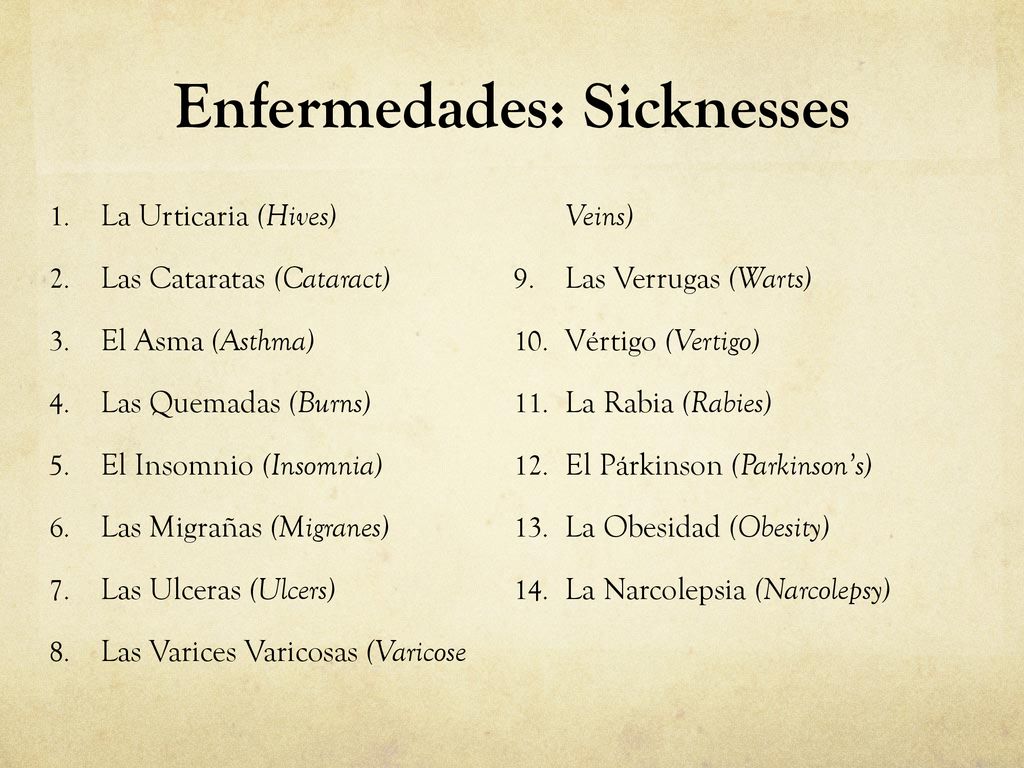 Enfermedades: Sicknesses

1. La Urticaria (Hives)
2. Las Cataratas (Cataract)
3. El Asma (Asthma)
4. Las Quemadas (Burns)
5. El Insomnio (Insomnia)
6. Las Migrañas (Migranes)
7. Las Ulceras (Ulcers)
8. Las Varices Varicosas (Varicose Veins)
9. Las Verrugas (Warts)
10. Vértigo (Vertigo)
11. La Rabia (Rabies)
12. El Párkinson (Parkinson's)
13. La Obesidad (Obesity)
14. La Narcolepsia (Narcolepsy)